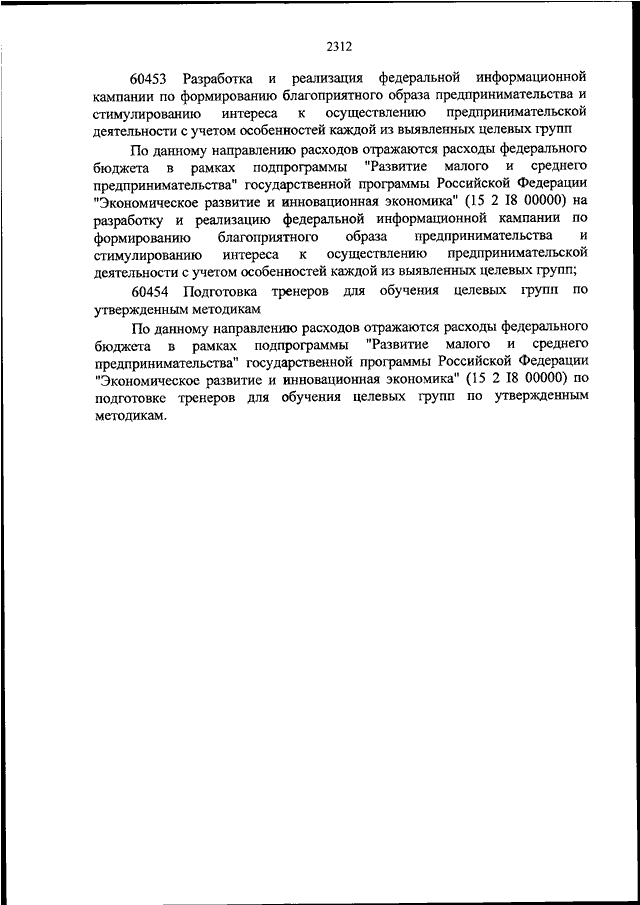 2312

60453 Разработка и реализация федеральной информационной кампании по формированию благоприятного образа предпринимательства и стимулированию интереса к осуществлению предпринимательской деятельности с учетом особенностей каждой из выявленных целевых групп

По данному направлению расходов отражаются расходы федерального бюджета в рамках подпрограммы "Развитие малого и среднего предпринимательства" государственной программы Российской Федерации "Экономическое развитие и инновационная экономика" (15 2 I8 00000) на разработку и реализацию федеральной информационной кампании по формированию благоприятного образа предпринимательства и стимулированию интереса к осуществлению предпринимательской деятельности с учетом особенностей каждой из выявленных целевых групп;

60454 Подготовка тренеров для обучения целевых групп по утвержденным методикам

По данному направлению расходов отражаются расходы федерального бюджета в рамках подпрограммы "Развитие малого и среднего предпринимательства" государственной программы Российской Федерации "Экономическое развитие и инновационная экономика" (15 2 I8 00000) по подготовке тренеров для обучения целевых групп по утвержденным методикам.